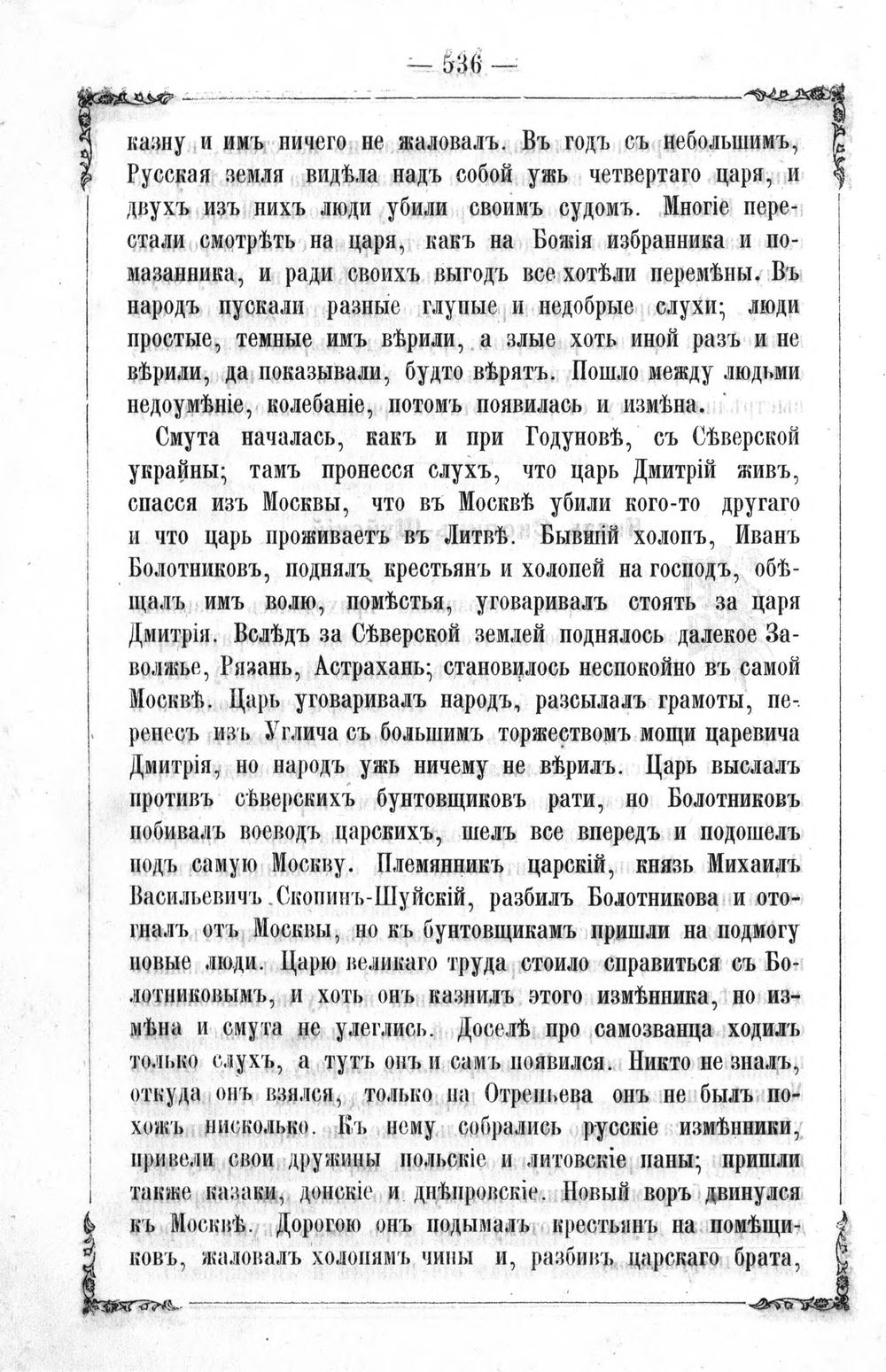 — 536 —

казну и имъ ничего не жаловалъ. Въ годъ съ небольшимъ, Русская земля видѣла надъ собой ужь четвертаго царя, и двухъ изъ нихъ люди убили своимъ судомъ. Многіе перестали смотрѣть на царя, какъ на Божія избранника и помазанника, и ради своихъ выгодъ все хотѣли перемѣны. Въ народъ пускали разные глупые и недобрые слухи; люди простые, темные имъ вѣрили, а злые хоть иной разъ и не вѣрили, да показывали, будто вѣрятъ. Пошло между людьми недоумѣніе, колебаніе, потомъ появилась и измѣна.

Смута началась, какъ и при Годуновѣ, съ Сѣверской украйны; тамъ пронесся слухъ, что царь Дмитрій живъ, спасся изъ Москвы, что въ Москвѣ убили кого-то другаго и что царь проживаетъ въ Литвѣ. Бывшій холопъ, Иванъ Болотниковъ, поднялъ крестьянъ и холопей на господъ, обѣщалъ имъ волю, помѣстья, уговаривалъ стоять за царя Дмитрія. Вслѣдъ за Сѣверской землей поднялось далекое Заволжье, Рязань, Астрахань; становилось неспокойно въ самой Москвѣ. Царь уговаривалъ народъ, разсылалъ грамоты, перенесъ изъ Углича съ большимъ торжествомъ мощи царевича Дмитрія, но народъ ужь ничему не вѣрилъ. Царь выслалъ противъ сѣверскихъ бунтовщиковъ рати, но Болотниковъ побивалъ воеводъ царскихъ, шелъ все впередъ и подошелъ подъ самую Москву. Племянникъ царскій, князь Михаилъ Васильевичъ Скопинъ-Шуйскій, разбилъ Болотникова и отогналъ отъ Москвы, но къ бунтовщикамъ пришли на подмогу новые люди. Царю великаго труда стоило справиться съ Болотниковымъ, и хоть онъ казнилъ этого измѣнника, но измѣна и смута не улеглись. Доселѣ про самозванца ходилъ только слухъ, а тутъ онъ и самъ появился. Никто не зналъ, откуда онъ взялся, только на Отрепьева онъ не былъ похожъ нисколько. Къ нему собрались русскіе измѣнники, привели свои дружины польскіе и литовскіе паны; пришли также казаки, донскіе и днѣпровскіе. Новый воръ двинулся къ Москвѣ. Дорогою онъ подымалъ крестьянъ на помѣщиковъ, жаловалъ холопямъ чины и, разбивъ царскаго брата,